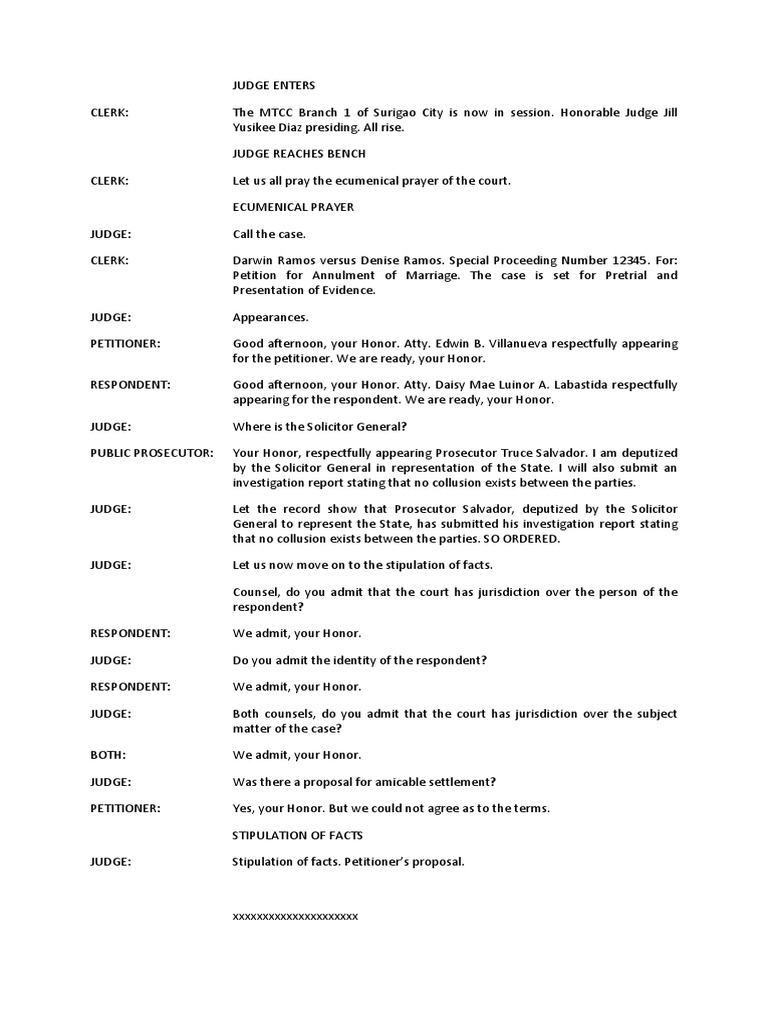 JUDGE ENTERS

CLERK: The MTCC Branch 1 of Surigao City is now in session. Honorable Judge Jill Yusikee Diaz presiding. All rise.

JUDGE REACHES BENCH

CLERK: Let us all pray the ecumenical prayer of the court.

ECUMENICAL PRAYER

JUDGE: Call the case.

CLERK: Darwin Ramos versus Denise Ramos. Special Proceeding Number 12345. For: Petition for Annulment of Marriage. The case is set for Pretrial and Presentation of Evidence.

JUDGE: Appearances.

PETITIONER: Good afternoon, your Honor. Atty. Edwin B. Villanueva respectfully appearing for the petitioner. We are ready, your Honor.

RESPONDENT: Good afternoon, your Honor. Atty. Daisy Mae Luinor A. Labastida respectfully appearing for the respondent. We are ready, your Honor.

JUDGE: Where is the Solicitor General?

PUBLIC PROSECUTOR: Your Honor, respectfully appearing Prosecutor Truce Salvador. I am deputized by the Solicitor General in representation of the State. I will also submit an investigation report stating that no collusion exists between the parties.

JUDGE: Let the record show that Prosecutor Salvador, deputized by the Solicitor General to represent the State, has submitted his investigation report stating that no collusion exists between the parties. SO ORDERED.

JUDGE: Let us now move on to the stipulation of facts.

Counsel, do you admit that the court has jurisdiction over the person of the respondent?

RESPONDENT: We admit, your Honor.

JUDGE: Do you admit the identity of the respondent?

RESPONDENT: We admit, your Honor.

JUDGE: Both counsels, do you admit that the court has jurisdiction over the subject matter of the case?

BOTH: We admit, your Honor.

JUDGE: Was there a proposal for amicable settlement?

PETITIONER: Yes, your Honor. But we could not agree as to the terms.

STIPULATION OF FACTS

JUDGE: Stipulation of facts. Petitioner's proposal.

xxxxxxxxxxxxxxxxxxxxx